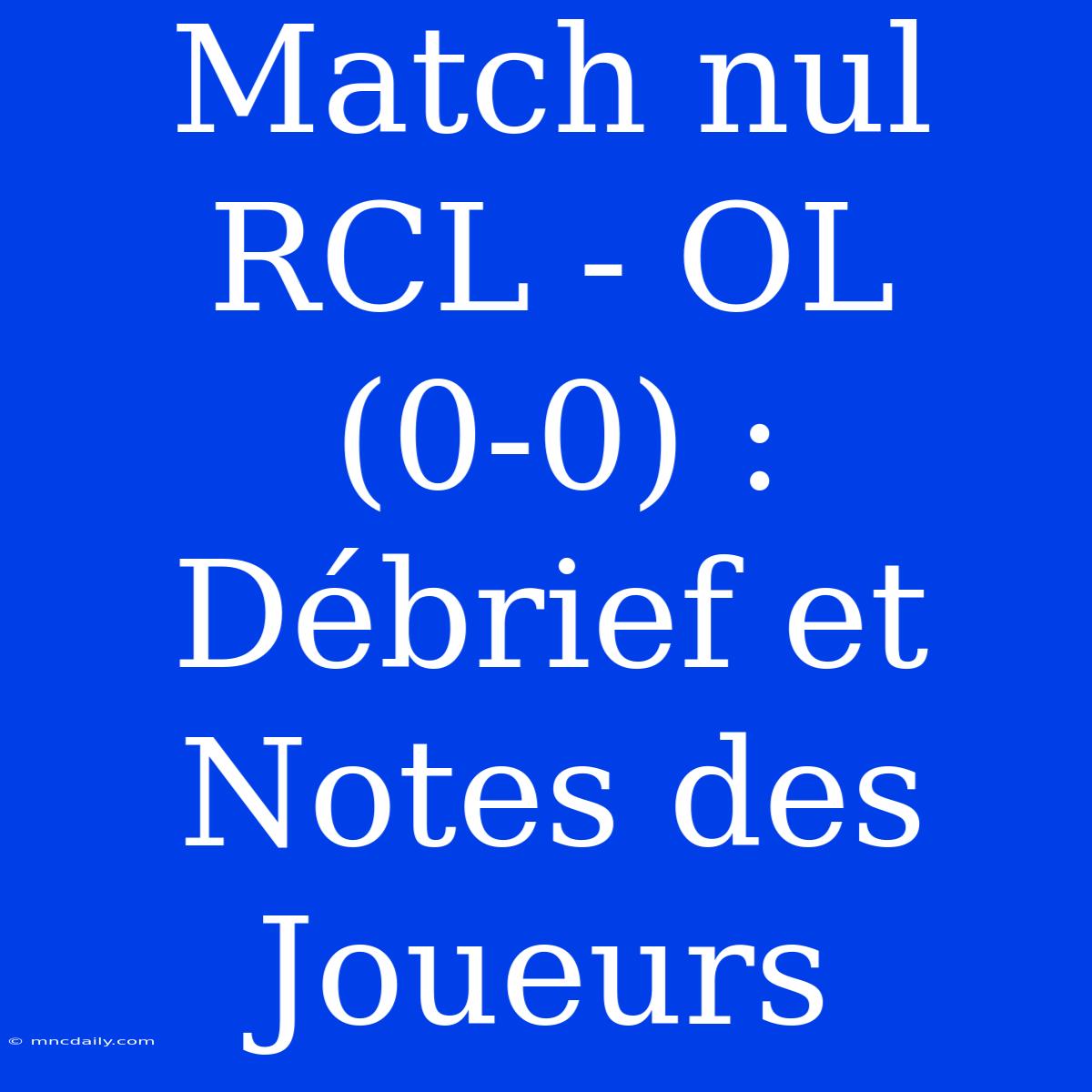 Match nul RCL - OL (0-0) : Débrief et Notes des Joueurs

© mncdaily.com